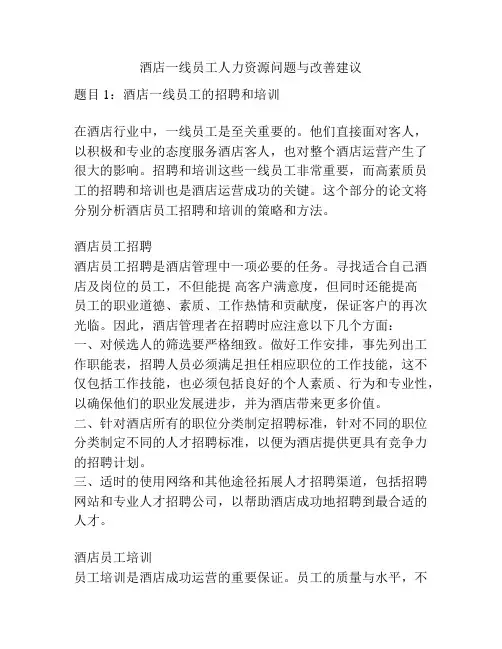 酒店一线员工人力资源问题与改善建议

题目 1：酒店一线员工的招聘和培训

在酒店行业中，一线员工是至关重要的。他们直接面对客人，以积极和专业的态度服务酒店客人，也对整个酒店运营产生了很大的影响。招聘和培训这些一线员工非常重要，而高素质员工的招聘和培训也是酒店运营成功的关键。这个部分的论文将分别分析酒店员工招聘和培训的策略和方法。

酒店员工招聘
酒店员工招聘是酒店管理中一项必要的任务。寻找适合自己酒店及岗位的员工，不但能提 高客户满意度，但同时还能提高员工的职业道德、素质、工作热情和贡献度，保证客户的再次光临。因此，酒店管理者在招聘时应注意以下几个方面：
一、对候选人的筛选要严格细致。做好工作安排，事先列出工作职能表，招聘人员必须满足担任相应职位的工作技能，这不仅包括工作技能，也必须包括良好的个人素质、行为和专业性，以确保他们的职业发展进步，并为酒店带来更多价值。
二、针对酒店所有的职位分类制定招聘标准，针对不同的职位分类制定不同的人才招聘标准，以便为酒店提供更具有竞争力的招聘计划。
三、适时的使用网络和其他途径拓展人才招聘渠道，包括招聘网站和专业人才招聘公司，以帮助酒店成功地招聘到最合适的人才。

酒店员工培训
员工培训是酒店成功运营的重要保证。员工的质量与水平，不